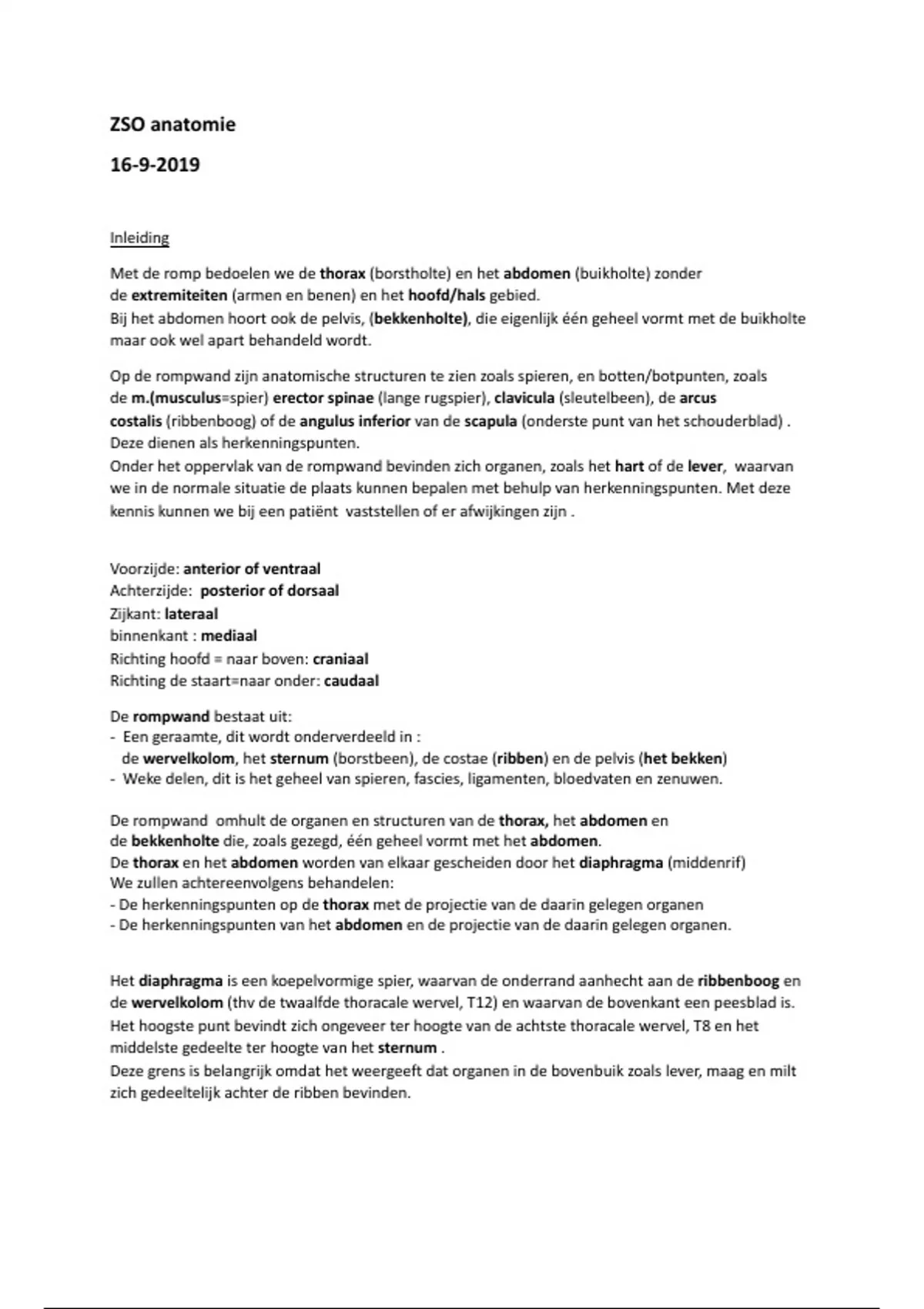 ZSO anatomie

16-9-2019

Inleiding

Met de romp bedoelen we de thorax (borstholte) en het abdomen (buikholte) zonder de extremiteiten (armen en benen) en het hoofd/hals gebied.
Bij het abdomen hoort ook de pelvis, (bekkenholte), die eigenlijk één geheel vormt met de buikholte maar ook wel apart behandeld wordt.

Op de rompwand zijn anatomische structuren te zien zoals spieren, en botten/botpunten, zoals de m.(musculus=spier) erector spinae (lange rugspier), clavicula (sleutelbeen), de arcus costalis (ribbenboog) of de angulus inferior van de scapula (onderste punt van het schouderblad) .
Deze dienen als herkenningspunten.
Onder het oppervlak van de rompwand bevinden zich organen, zoals het hart of de lever, waarvan we in de normale situatie de plaats kunnen bepalen met behulp van herkenningspunten. Met deze kennis kunnen we bij een patiënt vaststellen of er afwijkingen zijn .

Voorzijde: anterior of ventraal
Achterzijde: posterior of dorsaal
Zijkant: lateraal
binnenkant : mediaal
Richting hoofd = naar boven: craniaal
Richting de staart=naar onder: caudaal

De rompwand bestaat uit:
- Een geraamte, dit wordt onderverdeeld in :
de wervelkolom, het sternum (borstbeen), de costae (ribben) en de pelvis (het bekken)
- Weke delen, dit is het geheel van spieren, fascies, ligamenten, bloedvaten en zenuwen.

De rompwand omhult de organen en structuren van de thorax, het abdomen en de bekkenholte die, zoals gezegd, één geheel vormt met het abdomen.
De thorax en het abdomen worden van elkaar gescheiden door het diaphragma (middenrif)
We zullen achtereenvolgens behandelen:
- De herkenningspunten op de thorax met de projectie van de daarin gelegen organen
- De herkenningspunten van het abdomen en de projectie van de daarin gelegen organen.

Het diaphragma is een koepelvormige spier, waarvan de onderrand aanhecht aan de ribbenboog en de wervelkolom (thv de twaalfde thoracale wervel, T12) en waarvan de bovenkant een peesblad is.
Het hoogste punt bevindt zich ongeveer ter hoogte van de achtste thoracale wervel, T8 en het middelste gedeelte ter hoogte van het sternum .
Deze grens is belangrijk omdat het weergeeft dat organen in de bovenbuik zoals lever, maag en milt zich gedeeltelijk achter de ribben bevinden.